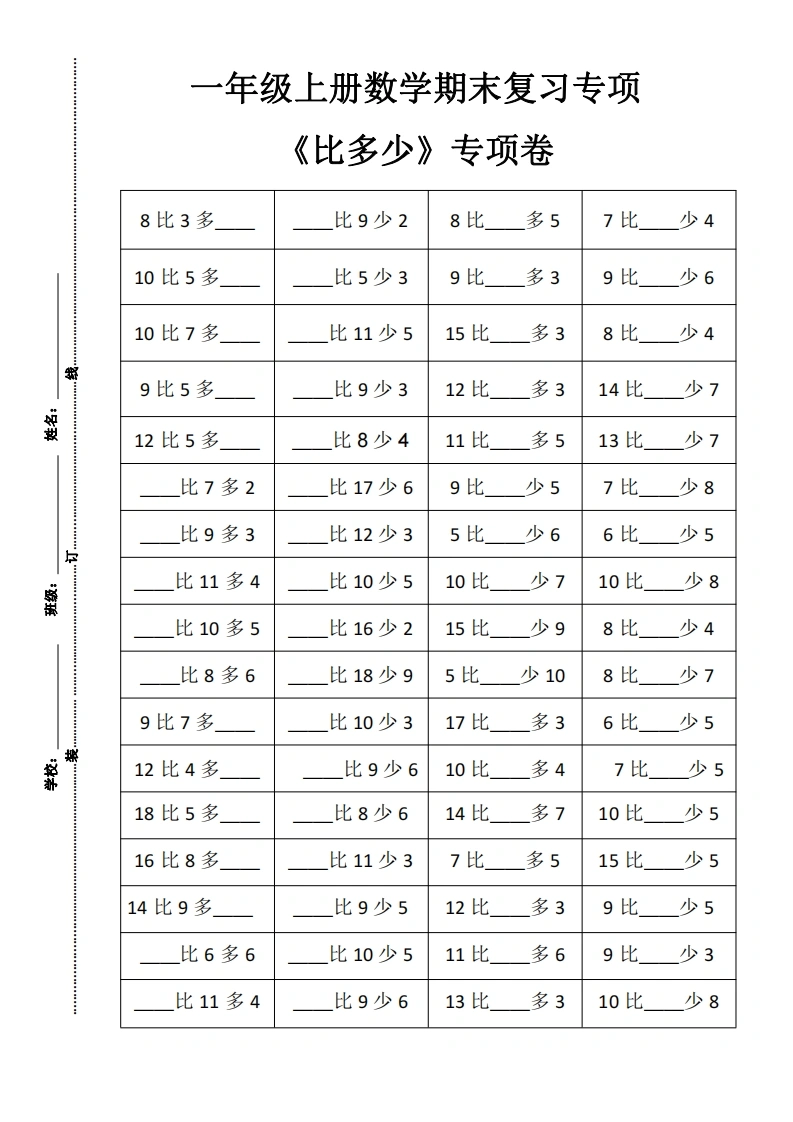 一年级上册数学期末复习专项

《比多少》专项卷

| 8比3多____ | ____比9少2 | 8比____多5 | 7比____少4 |
|---|---|---|---|
| 10比5多____ | ____比5少3 | 9比____多3 | 9比____少6 |
| 10比7多____ | ____比11少5 | 15比____多3 | 8比____少4 |
| 9比5多____ | ____比9少3 | 12比____多3 | 14比____少7 |
| 12比5多____ | ____比8少4 | 11比____多5 | 13比____少7 |
| ____比7多2 | ____比17少6 | 9比____少5 | 7比____少8 |
| ____比9多3 | ____比12少3 | 5比____少6 | 6比____少5 |
| ____比11多4 | ____比10少5 | 10比____少7 | 10比____少8 |
| ____比10多5 | ____比16少2 | 15比____少9 | 8比____少4 |
| ____比8多6 | ____比18少9 | 5比____少10 | 8比____少7 |
| 9比7多____ | ____比10少3 | 17比____多3 | 6比____少5 |
| 12比4多____ | ____比9少6 | 10比____多4 | 7比____少5 |
| 18比5多____ | ____比8少6 | 14比____多7 | 10比____少5 |
| 16比8多____ | ____比11少3 | 7比____多5 | 15比____少5 |
| 14比9多____ | ____比9少5 | 12比____多3 | 9比____少5 |
| ____比6多6 | ____比10少5 | 11比____多6 | 9比____少3 |
| ____比11多4 | ____比9少6 | 13比____多3 | 10比____少8 |

学校：____ 班级：____ 姓名：____
装 订 线